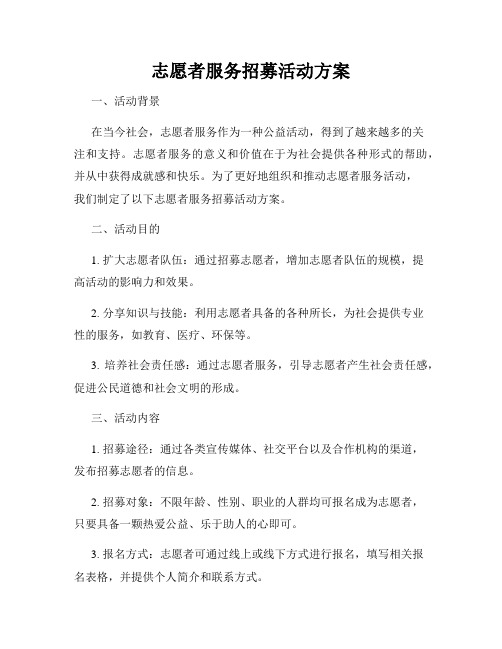 志愿者服务招募活动方案

一、活动背景

在当今社会，志愿者服务作为一种公益活动，得到了越来越多的关注和支持。志愿者服务的意义和价值在于为社会提供各种形式的帮助，并从中获得成就感和快乐。为了更好地组织和推动志愿者服务活动，我们制定了以下志愿者服务招募活动方案。

二、活动目的

1. 扩大志愿者队伍：通过招募志愿者，增加志愿者队伍的规模，提高活动的影响力和效果。

2. 分享知识与技能：利用志愿者具备的各种所长，为社会提供专业性的服务，如教育、医疗、环保等。

3. 培养社会责任感：通过志愿者服务，引导志愿者产生社会责任感，促进公民道德和社会文明的形成。

三、活动内容

1. 招募途径：通过各类宣传媒体、社交平台以及合作机构的渠道，发布招募志愿者的信息。

2. 招募对象：不限年龄、性别、职业的人群均可报名成为志愿者，只要具备一颗热爱公益、乐于助人的心即可。

3. 报名方式：志愿者可通过线上或线下方式进行报名，填写相关报名表格，并提供个人简介和联系方式。